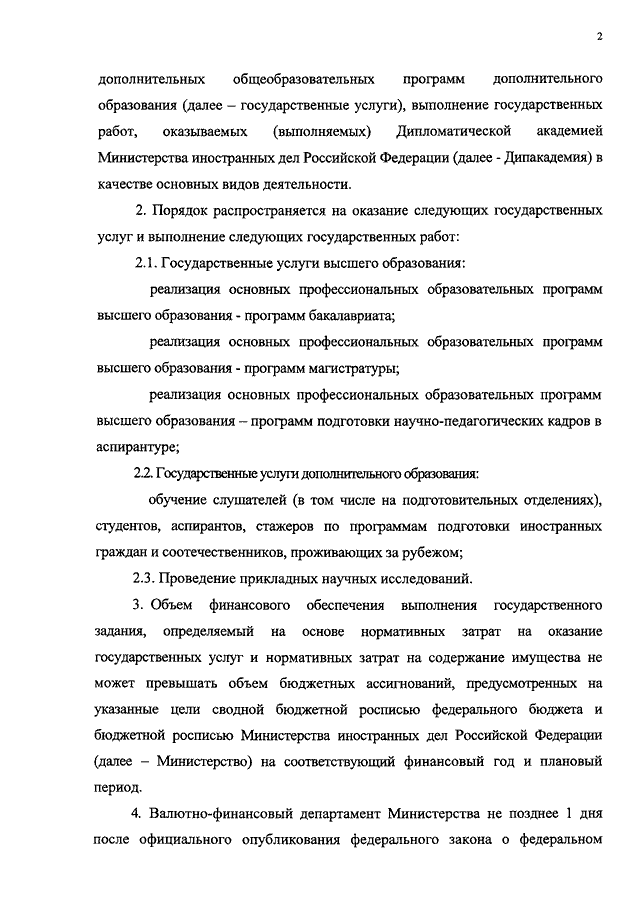 2

дополнительных общеобразовательных программ дополнительного образования (далее – государственные услуги), выполнение государственных работ, оказываемых (выполняемых) Дипломатической академией Министерства иностранных дел Российской Федерации (далее - Дипакадемия) в качестве основных видов деятельности.

2. Порядок распространяется на оказание следующих государственных услуг и выполнение следующих государственных работ:

2.1. Государственные услуги высшего образования:

реализация основных профессиональных образовательных программ высшего образования - программ бакалавриата;

реализация основных профессиональных образовательных программ высшего образования - программ магистратуры;

реализация основных профессиональных образовательных программ высшего образования – программ подготовки научно-педагогических кадров в аспирантуре;

2.2. Государственные услуги дополнительного образования:

обучение слушателей (в том числе на подготовительных отделениях), студентов, аспирантов, стажеров по программам подготовки иностранных граждан и соотечественников, проживающих за рубежом;

2.3. Проведение прикладных научных исследований.

3. Объем финансового обеспечения выполнения государственного задания, определяемый на основе нормативных затрат на оказание государственных услуг и нормативных затрат на содержание имущества не может превышать объем бюджетных ассигнований, предусмотренных на указанные цели сводной бюджетной росписью федерального бюджета и бюджетной росписью Министерства иностранных дел Российской Федерации (далее – Министерство) на соответствующий финансовый год и плановый период.

4. Валютно-финансовый департамент Министерства не позднее 1 дня после официального опубликования федерального закона о федеральном